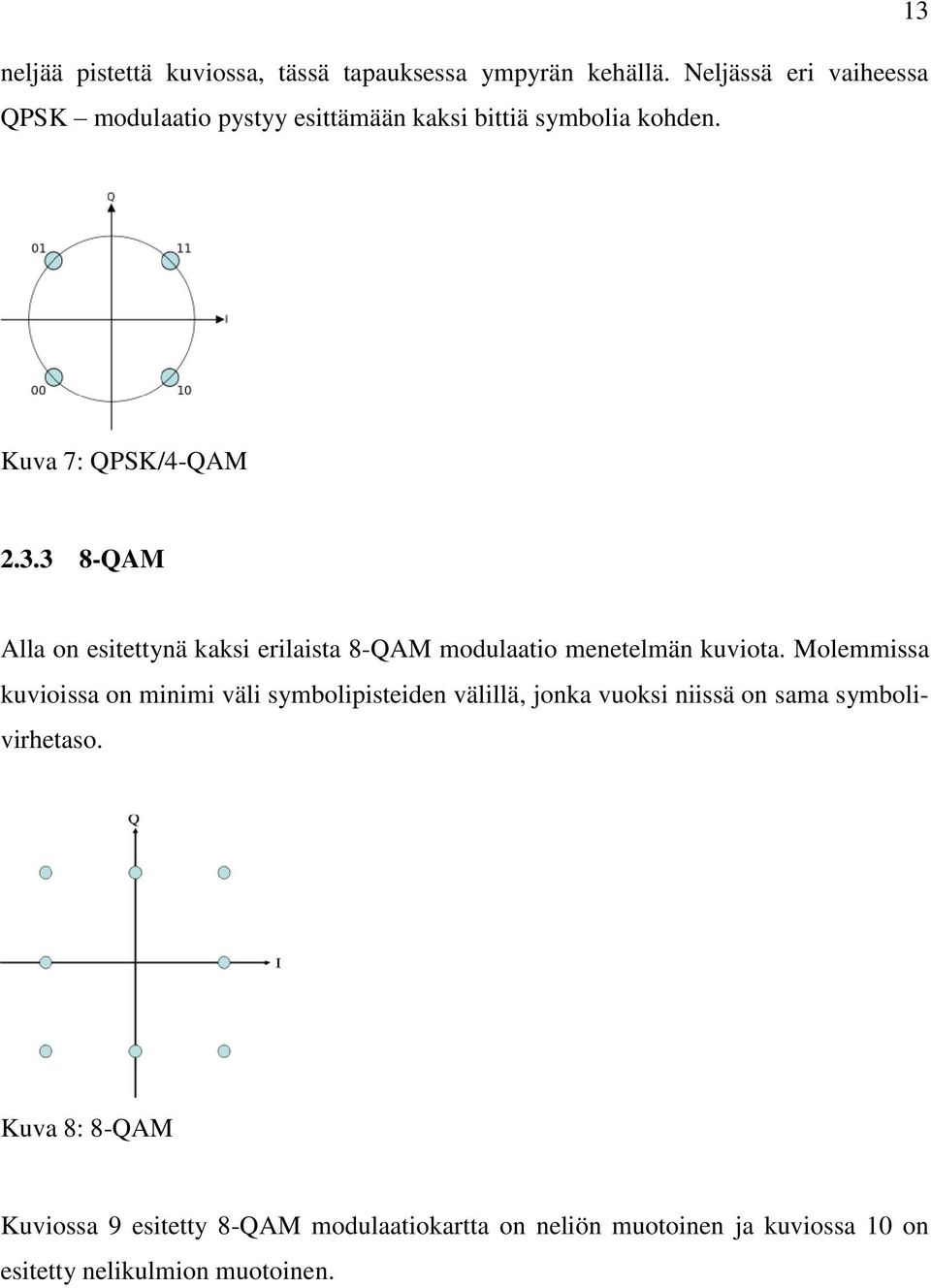 13

neljää pistettä kuviossa, tässä tapauksessa ympyrän kehällä. Neljässä eri vaiheessa QPSK – modulaatio pystyy esittämään kaksi bittiä symbolia kohden.

Q
01
11
I
00
10

Kuva 7: QPSK/4-QAM

2.3.3 8-QAM

Alla on esitettynä kaksi erilaista 8-QAM modulaatio menetelmän kuviota. Molemmissa kuvioissa on minimi väli symbolipisteiden välillä, jonka vuoksi niissä on sama symbolivirhetaso.

Q
I

Kuva 8: 8-QAM

Kuviossa 9 esitetty 8-QAM modulaatiokartta on neliön muotoinen ja kuviossa 10 on esitetty nelikulmion muotoinen.